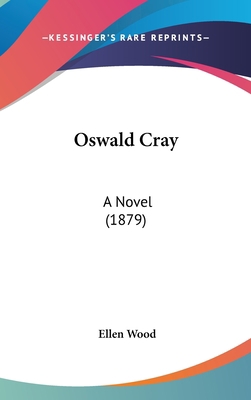 —KESSINGER'S RARE REPRINTS—

Oswald Cray

A Novel
(1879)

Ellen Wood